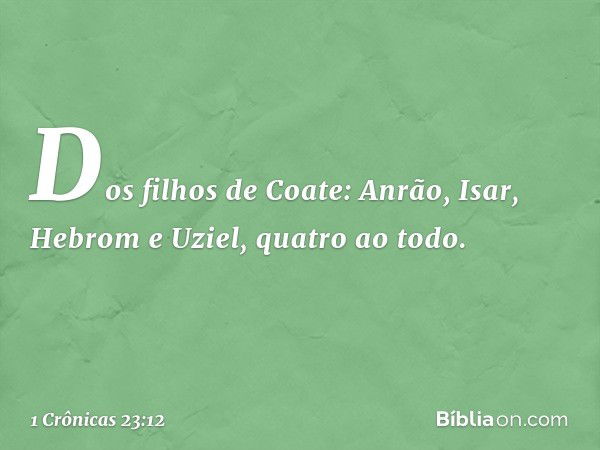 Dos filhos de Coate: Anrão, Isar, Hebrom e Uziel, quatro ao todo.

1 Crônicas 23:12

Bíbliaon.com